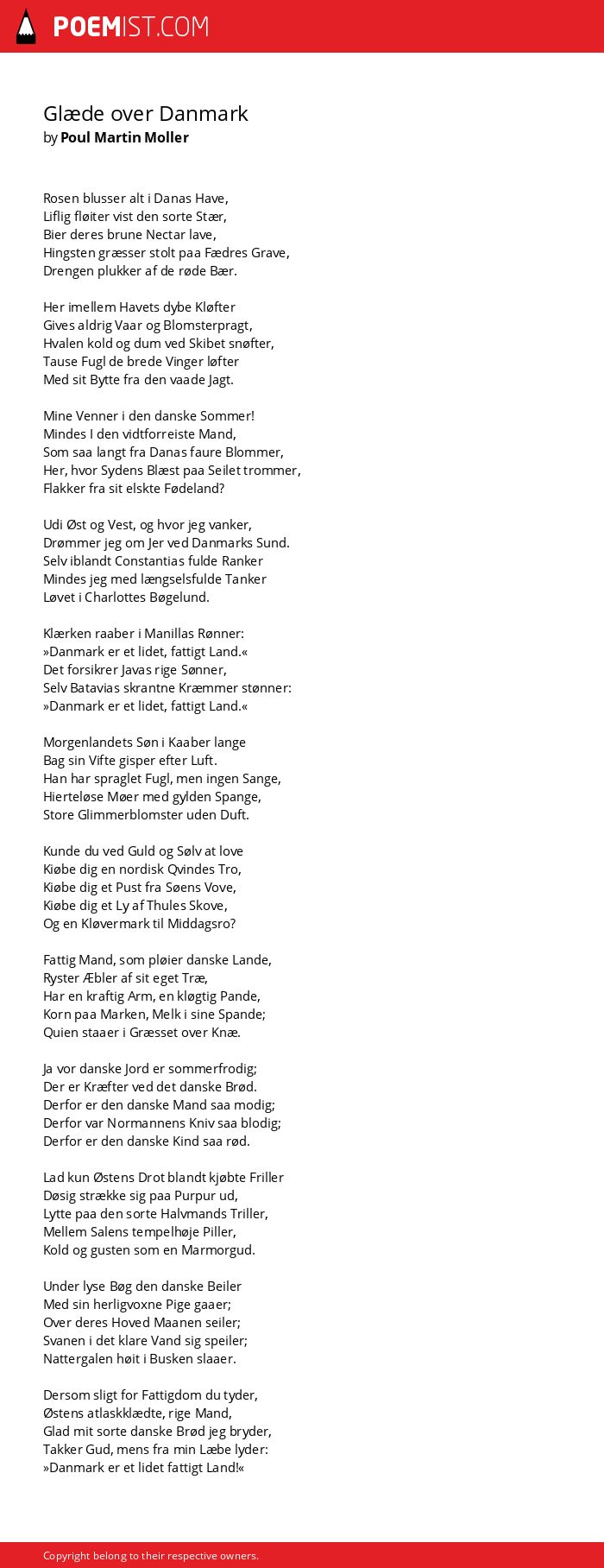 POEMIST.COM

Glæde over Danmark
by Poul Martin Moller

Rosen blusser alt i Danas Have,
Liflig fløiter vist den sorte Stær,
Bier deres brune Nectar lave,
Hingsten græsser stolt paa Fædres Grave,
Drengen plukker af de røde Bær.

Her imellem Havets dybe Kløfter
Gives aldrig Vaar og Blomsterpragt,
Hvalen kold og dum ved Skibet snøfter,
Tause Fugl de brede Vinger løfter
Med sit Bytte fra den vaade Jagt.

Mine Venner i den danske Sommer!
Mindes I den vidtforreiste Mand,
Som saa langt fra Danas faure Blommer,
Her, hvor Sydens Blæst paa Seilet trommer,
Flakker fra sit elskte Fødeland?

Udi Øst og Vest, og hvor jeg vanker,
Drømmer jeg om Jer ved Danmarks Sund.
Selv iblandt Constantias fulde Ranker
Mindes jeg med længselsfulde Tanker
Løvet i Charlottes Bøgelund.

Klærken raaber i Manillas Rønner:
»Danmark er et lidet, fattigt Land.«
Det forsikrer Javas rige Sønner,
Selv Batavias skrantne Kræmmer stønner:
»Danmark er et lidet, fattigt Land.«

Morgenlandets Søn i Kaaber lange
Bag sin Vifte gisper efter Luft.
Han har spraglet Fugl, men ingen Sange,
Hierteløse Møer med gylden Spange,
Store Glimmerblomster uden Duft.

Kunde du ved Guld og Sølv at love
Kiøbe dig en nordisk Qvindes Tro,
Kiøbe dig et Pust fra Søens Vove,
Kiøbe dig et Ly af Thules Skove,
Og en Kløvermark til Middagsro?

Fattig Mand, som pløier danske Lande,
Ryster Æbler af sit eget Træ,
Har en kraftig Arm, en kløgtig Pande,
Korn paa Marken, Melk i sine Spande;
Quien staaer i Græsset over Knæ.

Ja vor danske Jord er sommerfrodig;
Der er Kræfter ved det danske Brød.
Derfor er den danske Mand saa modig;
Derfor var Normannens Kniv saa blodig;
Derfor er den danske Kind saa rød.

Lad kun Østens Drot blandt kjøbte Friller
Døsig strække sig paa Purpur ud,
Lytte paa den sorte Halvmands Triller,
Mellem Salens tempelhøje Piller,
Kold og gusten som en Marmorgud.

Under lyse Bøg den danske Beiler
Med sin herligvoxne Pige gaaer;
Over deres Hoved Maanen seiler;
Svanen i det klare Vand sig speiler;
Nattergalen høit i Busken slaaer.

Dersom sligt for Fattigdom du tyder,
Østens atlaskklædte, rige Mand,
Glad mit sorte danske Brød jeg bryder,
Takker Gud, mens fra min Læbe lyder:
»Danmark er et lidet fattigt Land!«

Copyright belong to their respective owners.